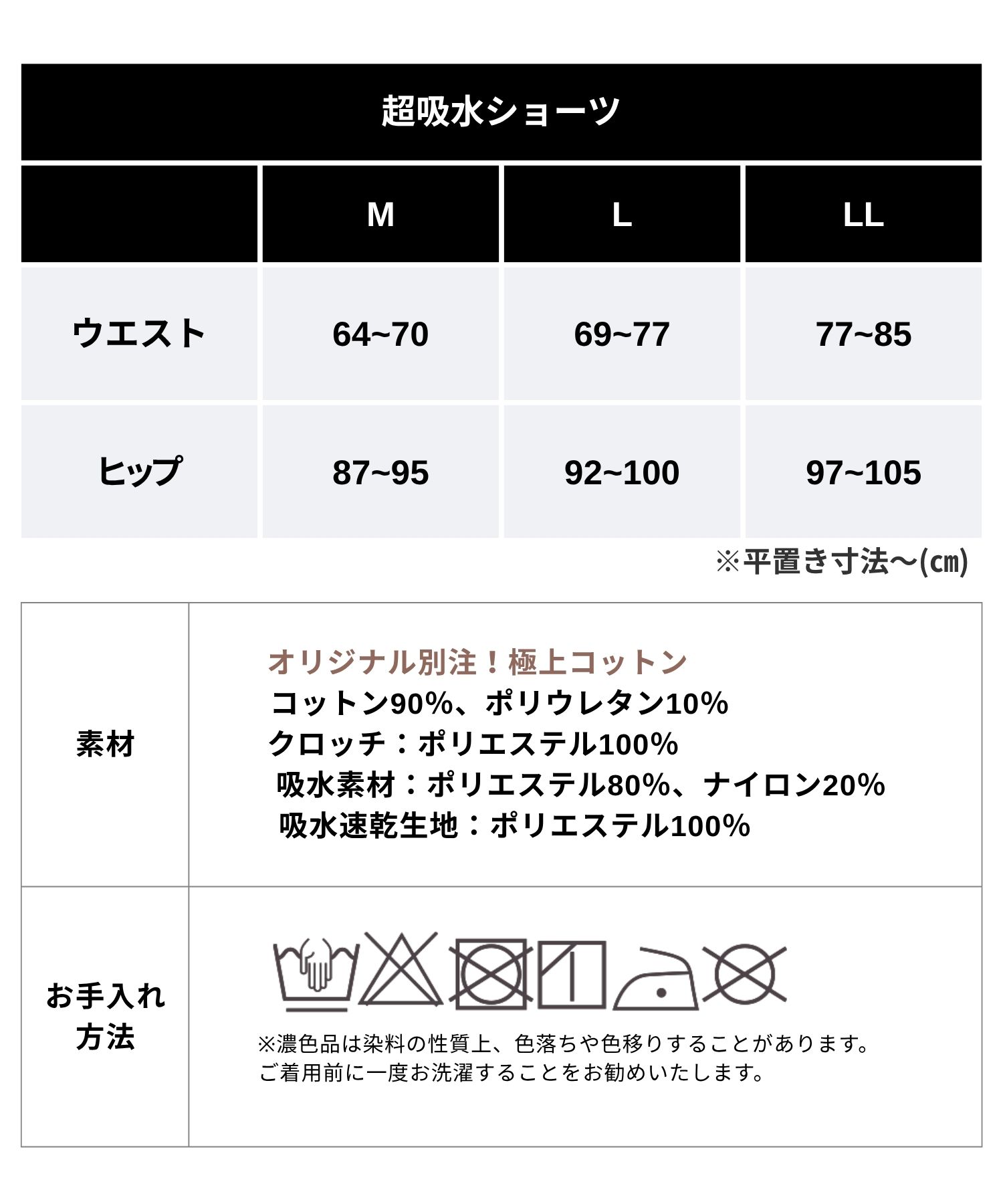 超吸水ショーツ

|  | M | L | LL |
|---|---|---|---|
| ウエスト | 64~70 | 69~77 | 77~85 |
| ヒップ | 87~95 | 92~100 | 97~105 |

※平置き寸法～(㎝)

素材

オリジナル別注！極上コットン
コットン90%、ポリウレタン10%
クロッチ：ポリエステル100%
吸水素材：ポリエステル80%、ナイロン20%
吸水速乾生地：ポリエステル100%

お手入れ
方法

※濃色品は染料の性質上、色落ちや色移りすることがあります。
ご着用前に一度お洗濯することをお勧めいたします。